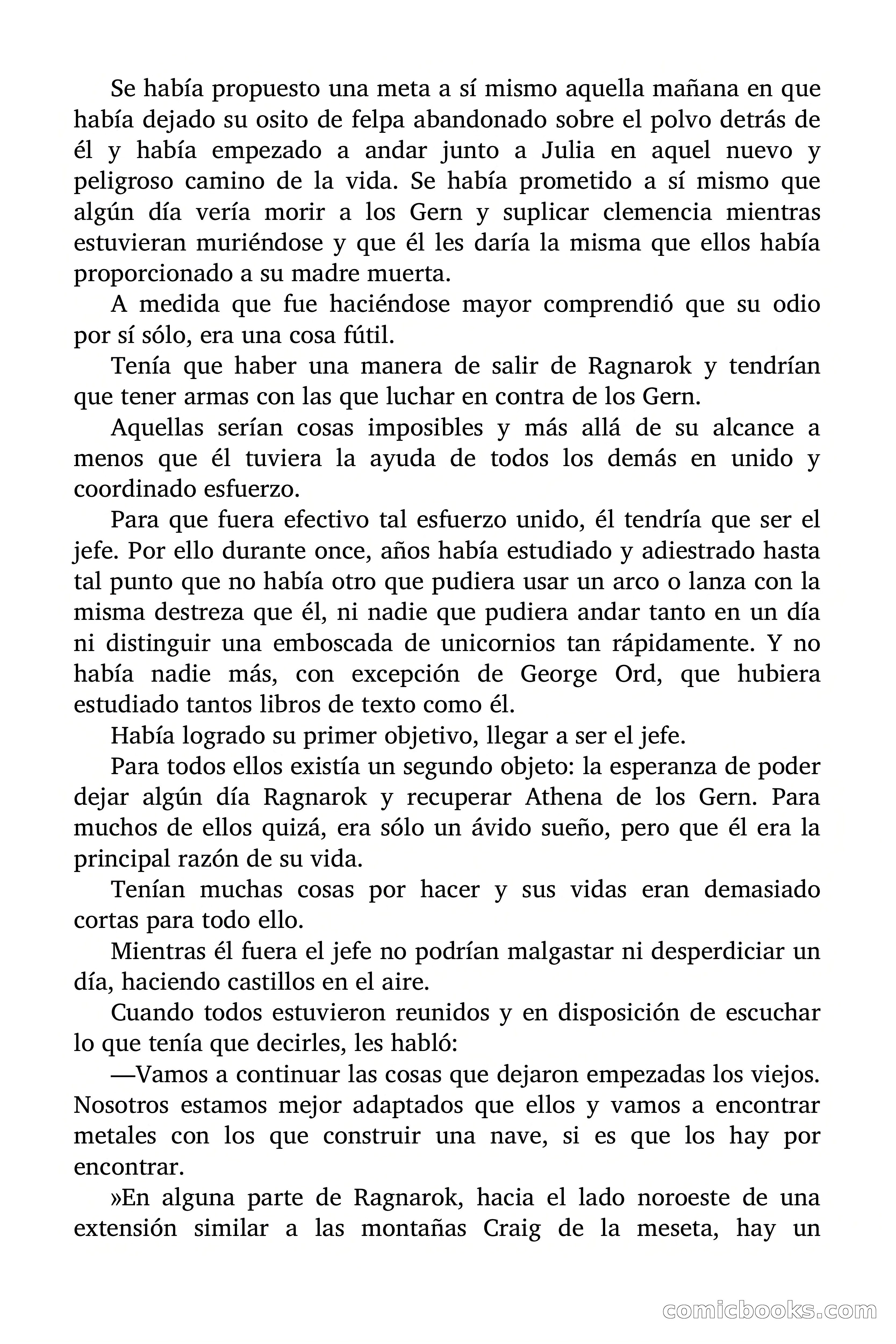 Se había propuesto una meta a sí mismo aquella mañana en que había dejado su osito de felpa abandonado sobre el polvo detrás de él y había empezado a andar junto a Julia en aquel nuevo y peligroso camino de la vida. Se había prometido a sí mismo que algún día vería morir a los Gern y suplicar clemencia mientras estuvieran muriéndose y que él les daría la misma que ellos había proporcionado a su madre muerta.

A medida que fue haciéndose mayor comprendió que su odio por sí sólo, era una cosa fútil.

Tenía que haber una manera de salir de Ragnarok y tendrían que tener armas con las que luchar en contra de los Gern.

Aquellas serían cosas imposibles y más allá de su alcance a menos que él tuviera la ayuda de todos los demás en unido y coordinado esfuerzo.

Para que fuera efectivo tal esfuerzo unido, él tendría que ser el jefe. Por ello durante once, años había estudiado y adiestrado hasta tal punto que no había otro que pudiera usar un arco o lanza con la misma destreza que él, ni nadie que pudiera andar tanto en un día ni distinguir una emboscada de unicornios tan rápidamente. Y no había nadie más, con excepción de George Ord, que hubiera estudiado tantos libros de texto como él.

Había logrado su primer objetivo, llegar a ser el jefe.

Para todos ellos existía un segundo objeto: la esperanza de poder dejar algún día Ragnarok y recuperar Athena de los Gern. Para muchos de ellos quizá, era sólo un ávido sueño, pero que él era la principal razón de su vida.

Tenían muchas cosas por hacer y sus vidas eran demasiado cortas para todo ello.

Mientras él fuera el jefe no podrían malgastar ni desperdiciar un día, haciendo castillos en el aire.

Cuando todos estuvieron reunidos y en disposición de escuchar lo que tenía que decirles, les habló:

—Vamos a continuar las cosas que dejaron empezadas los viejos. Nosotros estamos mejor adaptados que ellos y vamos a encontrar metales con los que construir una nave, si es que los hay por encontrar.

»En alguna parte de Ragnarok, hacia el lado noroeste de una extensión similar a las montañas Craig de la meseta, hay un

comicbooks.com